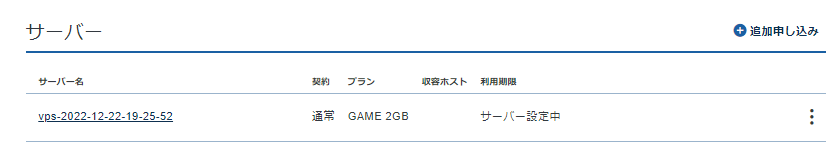 サーバー

追加申し込み

| サーバー名 | 契約 | プラン | 収容ホスト | 利用期限 |
|---|---|---|---|---|
| vps-2022-12-22-19-25-52 | 通常 | GAME 2GB | | サーバー設定中 |